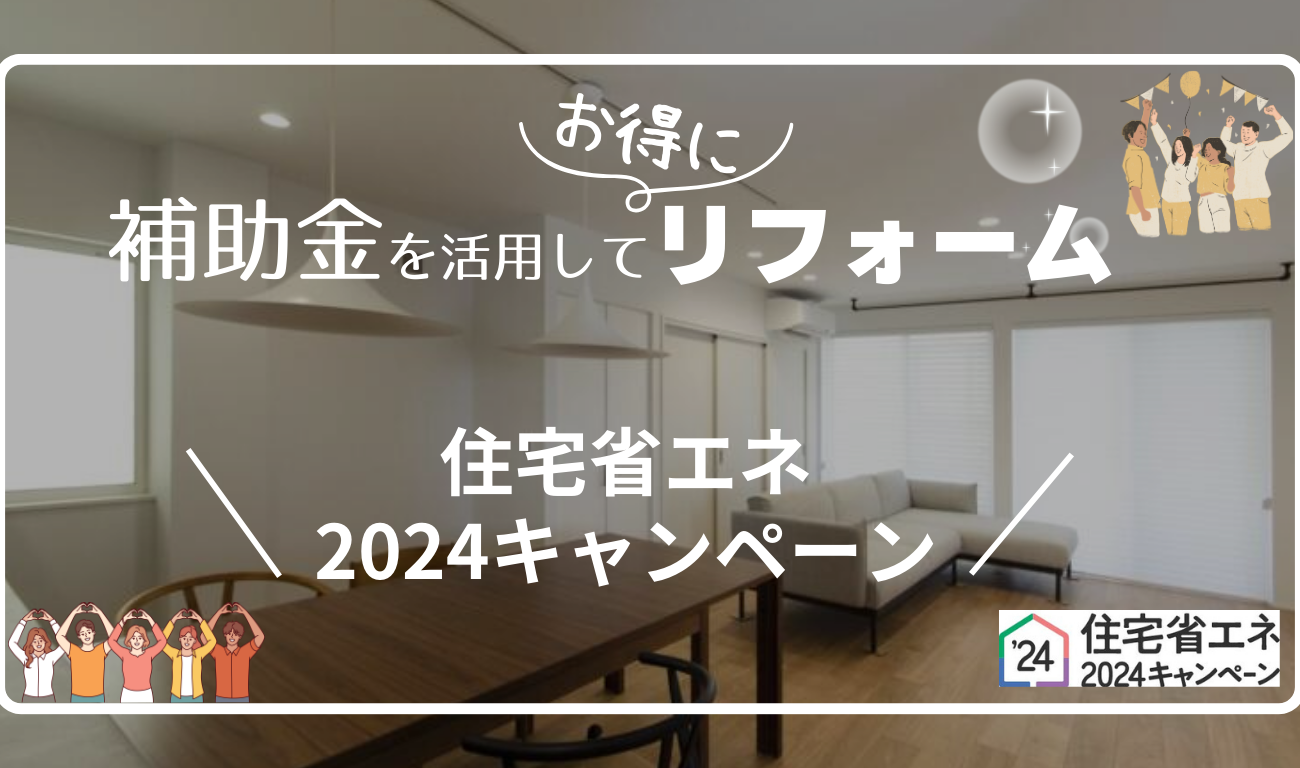 お得に
補助金を活用してリフォーム

住宅省エネ
2024キャンペーン

'24 住宅省エネ
2024キャンペーン